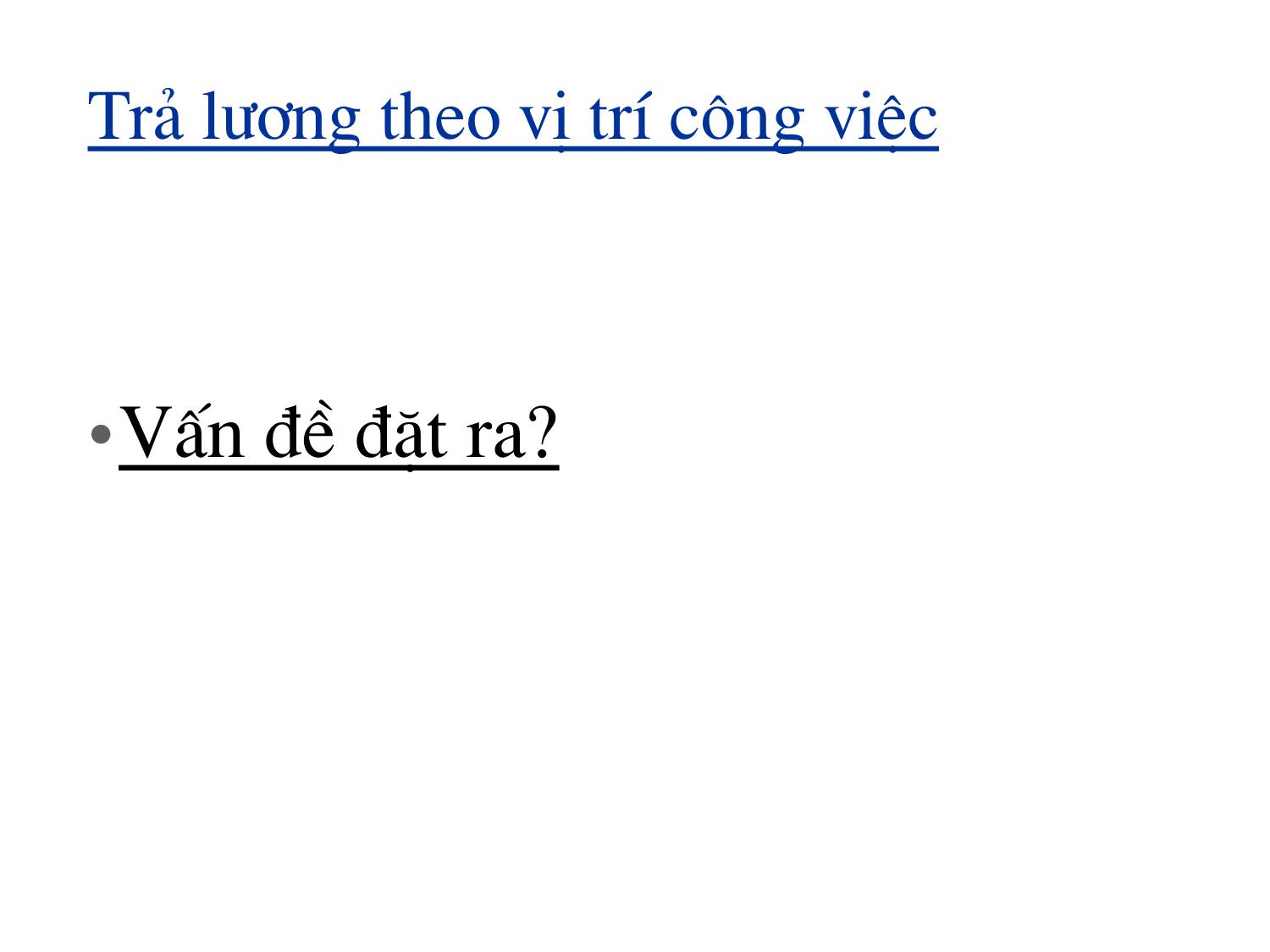 Trả lương theo vị trí công việc

• Vấn đề đặt ra?